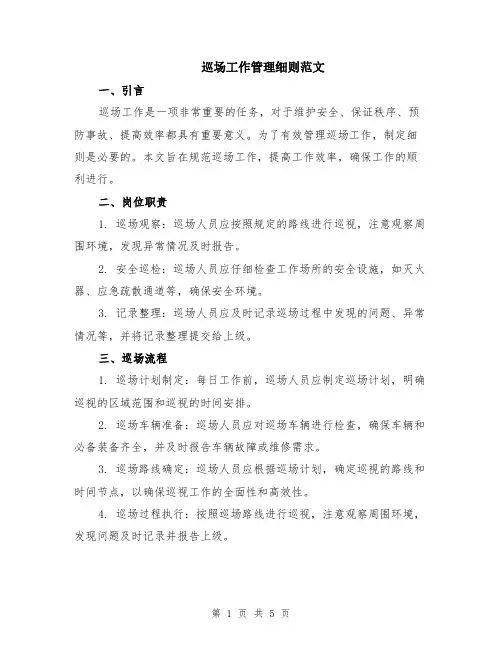 巡场工作管理细则范文

一、引言

巡场工作是一项非常重要的任务，对于维护安全、保证秩序、预防事故、提高效率都具有重要意义。为了有效管理巡场工作，制定细则是必要的。本文旨在规范巡场工作，提高工作效率，确保工作的顺利进行。

二、岗位职责

1. 巡场观察：巡场人员应按照规定的路线进行巡视，注意观察周围环境，发现异常情况及时报告。

2. 安全巡检：巡场人员应仔细检查工作场所的安全设施，如灭火器、应急疏散通道等，确保安全环境。

3. 记录整理：巡场人员应及时记录巡场过程中发现的问题、异常情况等，并将记录整理提交给上级。

三、巡场流程

1. 巡场计划制定：每日工作前，巡场人员应制定巡场计划，明确巡视的区域范围和巡视的时间安排。

2. 巡场车辆准备：巡场人员应对巡场车辆进行检查，确保车辆和必备装备齐全，并及时报告车辆故障或维修需求。

3. 巡场路线确定：巡场人员应根据巡场计划，确定巡视的路线和时间节点，以确保巡视工作的全面性和高效性。

4. 巡场过程执行：按照巡场路线进行巡视，注意观察周围环境，发现问题及时记录并报告上级。

第 1 页 共 5 页